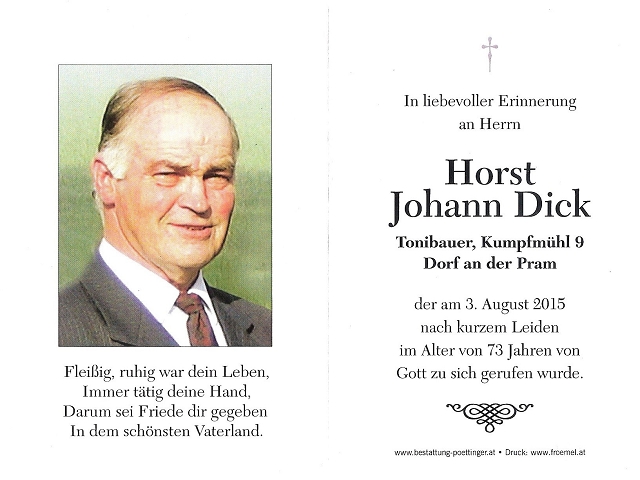 Fleißig, ruhig war dein Leben,
Immer tätig deine Hand,
Darum sei Friede dir gegeben
In dem schönsten Vaterland.

In liebevoller Erinnerung
an Herrn

Horst
Johann Dick

Tonibauer, Kumpfmühl 9
Dorf an der Pram

der am 3. August 2015
nach kurzem Leiden
im Alter von 73 Jahren von
Gott zu sich gerufen wurde.

www.bestattung-poettinger.at • Druck: www.froemel.at